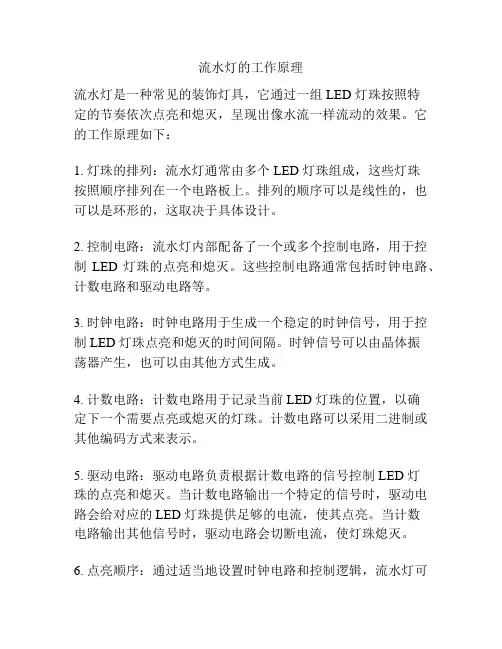 流水灯的工作原理

流水灯是一种常见的装饰灯具，它通过一组 LED 灯珠按照特定的节奏依次点亮和熄灭，呈现出像水流一样流动的效果。它的工作原理如下：

1. 灯珠的排列：流水灯通常由多个 LED 灯珠组成，这些灯珠按照顺序排列在一个电路板上。排列的顺序可以是线性的，也可以是环形的，这取决于具体设计。

2. 控制电路：流水灯内部配备了一个或多个控制电路，用于控制 LED 灯珠的点亮和熄灭。这些控制电路通常包括时钟电路、计数电路和驱动电路等。

3. 时钟电路：时钟电路用于生成一个稳定的时钟信号，用于控制 LED 灯珠点亮和熄灭的时间间隔。时钟信号可以由晶体振荡器产生，也可以由其他方式生成。

4. 计数电路：计数电路用于记录当前 LED 灯珠的位置，以确定下一个需要点亮或熄灭的灯珠。计数电路可以采用二进制或其他编码方式来表示。

5. 驱动电路：驱动电路负责根据计数电路的信号控制 LED 灯珠的点亮和熄灭。当计数电路输出一个特定的信号时，驱动电路会给对应的 LED 灯珠提供足够的电流，使其点亮。当计数电路输出其他信号时，驱动电路会切断电流，使灯珠熄灭。

6. 点亮顺序：通过适当地设置时钟电路和控制逻辑，流水灯可